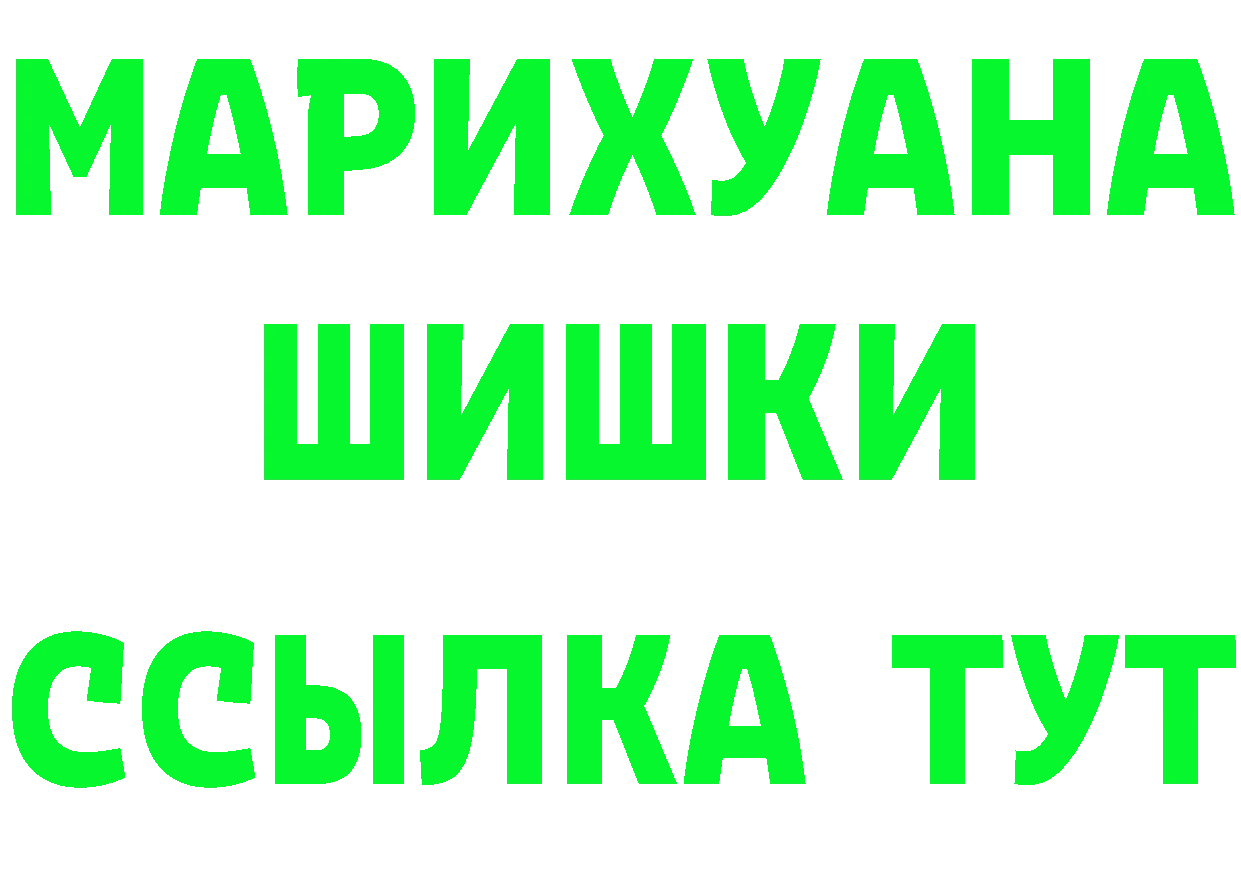 МАРИХУАНА
ШИШКИ
ССЫЛКА ТУТ